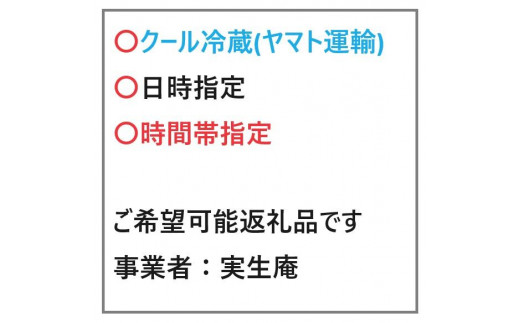 〇クール冷蔵(ヤマト運輸)
〇日時指定
〇時間帯指定

ご希望可能返礼品です
事業者：実生庵